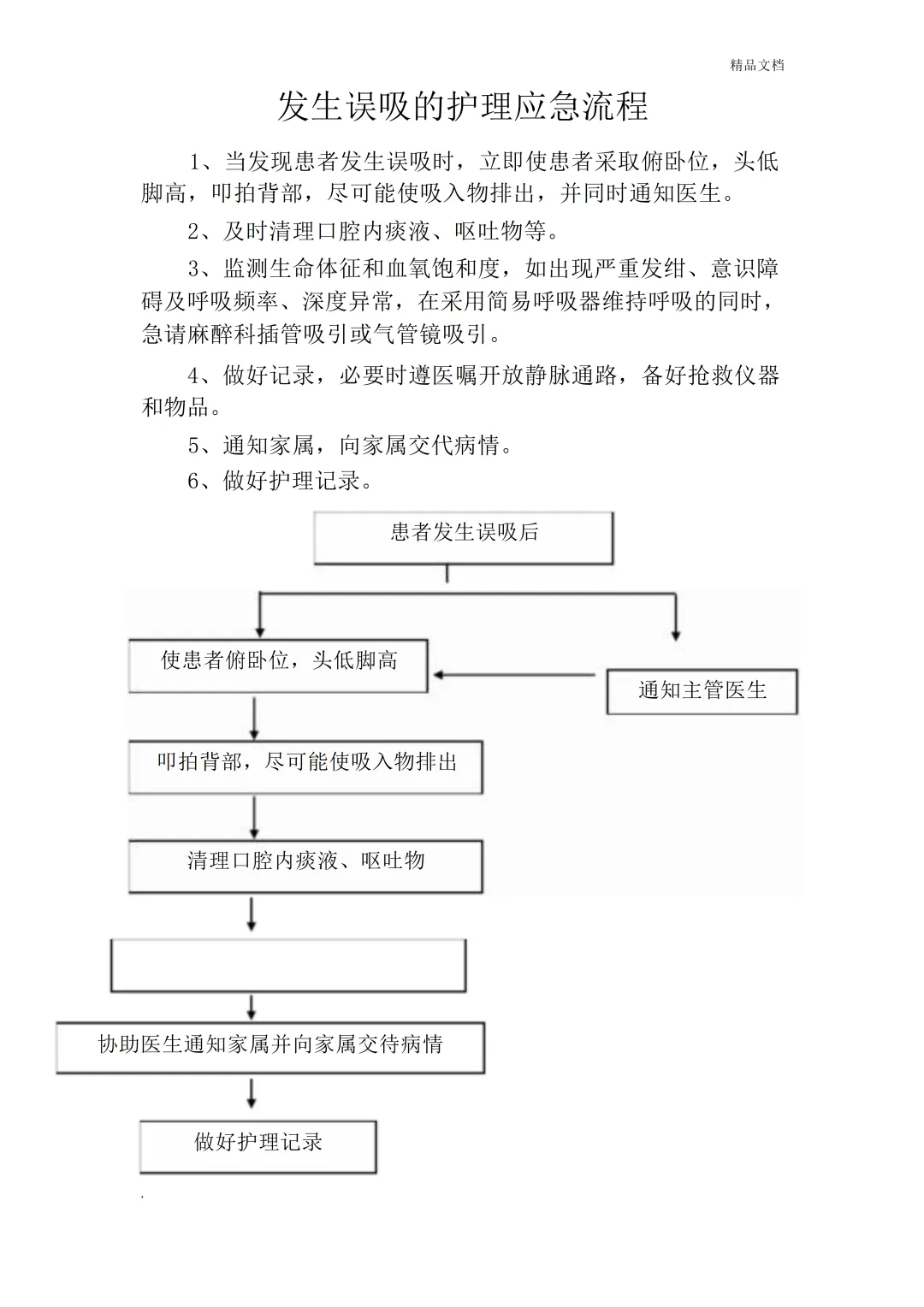 精品文档

发生误吸的护理应急流程

1、当发现患者发生误吸时，立即使患者采取俯卧位，头低脚高，叩拍背部，尽可能使吸入物排出，并同时通知医生。

2、及时清理口腔内痰液、呕吐物等。

3、监测生命体征和血氧饱和度，如出现严重发绀、意识障碍及呼吸频率、深度异常，在采用简易呼吸器维持呼吸的同时，急请麻醉科插管吸引或气管镜吸引。

4、做好记录，必要时遵医嘱开放静脉通路，备好抢救仪器和物品。

5、通知家属，向家属交代病情。

6、做好护理记录。

患者发生误吸后

使患者俯卧位，头低脚高

通知主管医生

叩拍背部，尽可能使吸入物排出

清理口腔内痰液、呕吐物

协助医生通知家属并向家属交待病情

做好护理记录

.